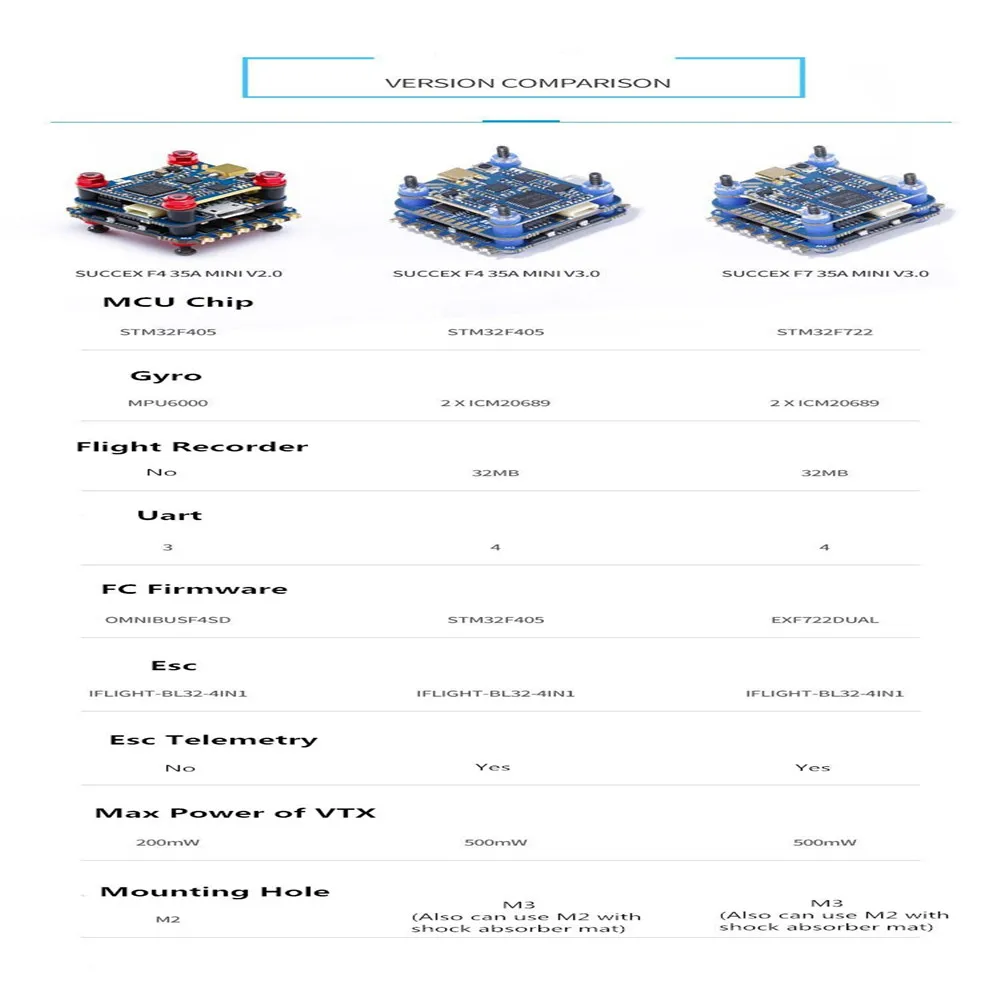 VERSION COMPARISON

SUCCEX F4 35A MINI V2.0

SUCCEX F4 35A MINI V3.0

SUCCEX F7 35A MINI V3.0

MCU Chip

STM32F405

STM32F405

STM32F722

Gyro

MPU6000

2 X ICM20689

2 X ICM20689

Flight Recorder

No

32MB

32MB

Uart

3

4

4

FC Firmware

OMNIBUSF4SD

STM32F405

EXF722DUAL

Esc

IFLIGHT-BL32-4IN1

IFLIGHT-BL32-4IN1

IFLIGHT-BL32-4IN1

Esc Telemetry

No

Yes

Yes

Max Power of VTX

200mW

500mW

500mW

Mounting Hole

M2

M3
(Also can use M2 with shock absorber mat)

M3
(Also can use M2 with shock absorber mat)